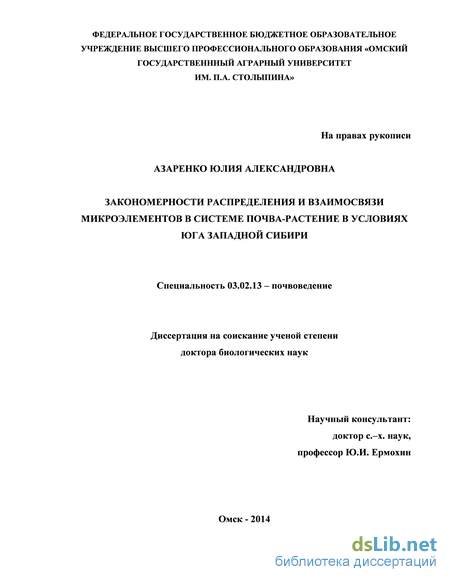 ФЕДЕРАЛЬНОЕ ГОСУДАРСТВЕННОЕ БЮДЖЕТНОЕ ОБРАЗОВАТЕЛЬНОЕ УЧРЕЖДЕНИЕ ВЫСШЕГО ПРОФЕССИОНАЛЬНОГО ОБРАЗОВАНИЯ «ОМСКИЙ ГОСУДАРСТВЕНННЫЙ АГРАРНЫЙ УНИВЕРСИТЕТ ИМ. П.А. СТОЛЫПИНА»

На правах рукописи

АЗАРЕНКО ЮЛИЯ АЛЕКСАНДРОВНА

ЗАКОНОМЕРНОСТИ РАСПРЕДЕЛЕНИЯ И ВЗАИМОСВЯЗИ МИКРОЭЛЕМЕНТОВ В СИСТЕМЕ ПОЧВА-РАСТЕНИЕ В УСЛОВИЯХ ЮГА ЗАПАДНОЙ СИБИРИ

Специальность 03.02.13 – почвоведение

Диссертация на соискание ученой степени доктора биологических наук

Научный консультант:
доктор с.–х. наук,
профессор Ю.И. Ермохин

Омск - 2014

dsLib.net
библиотека диссертаций